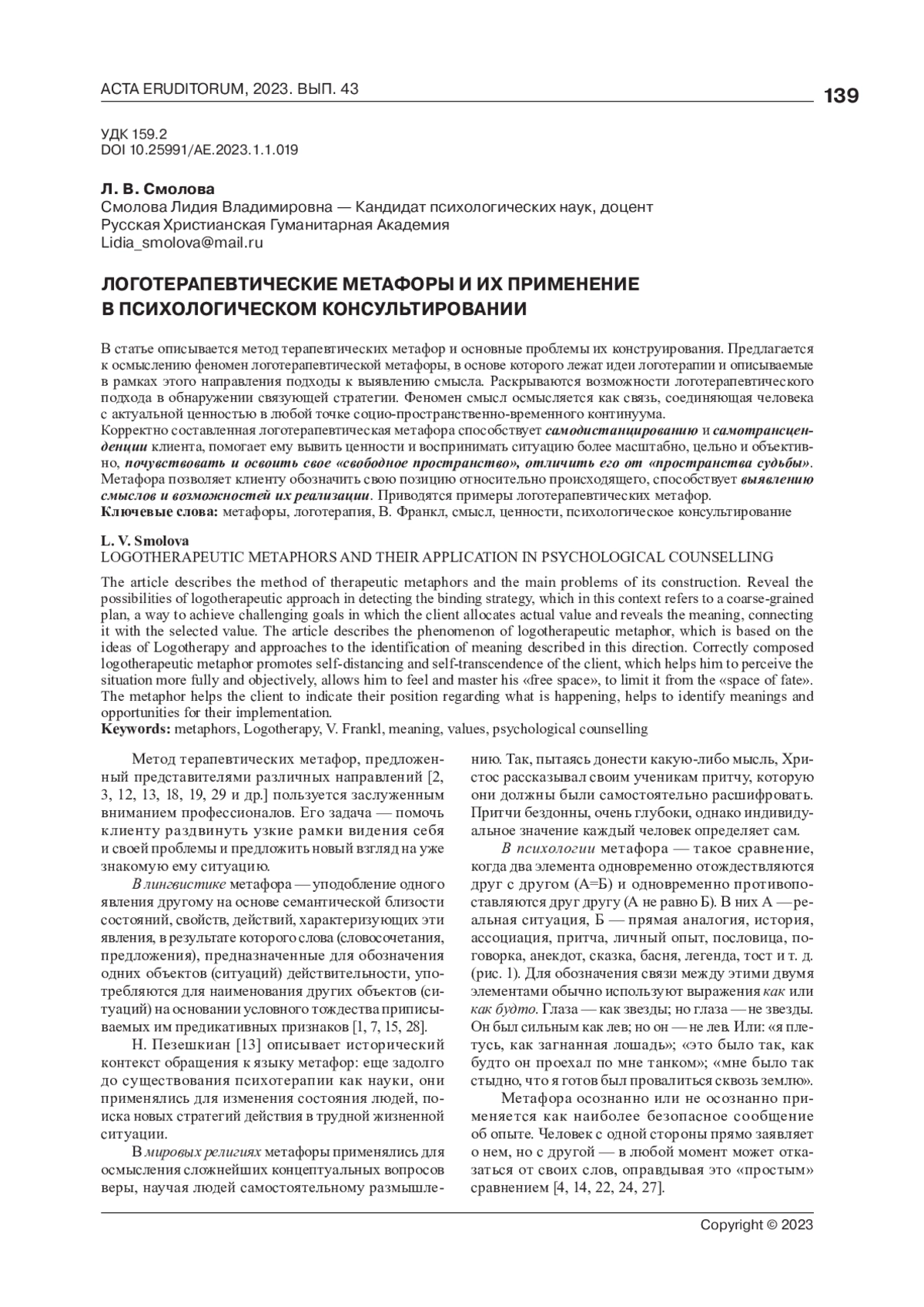 ACTA ERUDITORUM, 2023. ВЫП. 43

139

УДК 159.2
DOI 10.25991/AE.2023.1.1.019

Л. В. Смолова
Смолова Лидия Владимировна — Кандидат психологических наук, доцент
Русская Христианская Гуманитарная Академия
Lidia_smolova@mail.ru

ЛОГОТЕРАПЕВТИЧЕСКИЕ МЕТАФОРЫ И ИХ ПРИМЕНЕНИЕ В ПСИХОЛОГИЧЕСКОМ КОНСУЛЬТИРОВАНИИ

В статье описывается метод терапевтических метафор и основные проблемы их конструирования. Предлагается к осмыслению феномен логотерапевтической метафоры, в основе которого лежат идеи логотерапии и описываемые в рамках этого направления подходы к выявлению смысла. Раскрываются возможности логотерапевтического подхода в обнаружении связующей стратегии. Феномен смысл осмысляется как связь, соединяющая человека с актуальной ценностью в любой точке социо-пространственно-временного континуума.
Корректно составленная логотерапевтическая метафора способствует самодистанцированию и самотрансценденции клиента, помогает ему вывить ценности и воспринимать ситуацию более масштабно, цельно и объективно, почувствовать и освоить свое «свободное пространство», отличить его от «пространства судьбы». Метафора позволяет клиенту обозначить свою позицию относительно происходящего, способствует выявлению смыслов и возможностей их реализации. Приводятся примеры логотерапевтических метафор.
Ключевые слова: метафоры, логотерапия, В. Франкл, смысл, ценности, психологическое консультирование

L. V. Smolova
LOGOTHERAPEUTIC METAPHORS AND THEIR APPLICATION IN PSYCHOLOGICAL COUNSELLING

The article describes the method of therapeutic metaphors and the main problems of its construction. Reveal the possibilities of logotherapeutic approach in detecting the binding strategy, which in this context refers to a coarse-grained plan, a way to achieve challenging goals in which the client allocates actual value and reveals the meaning, connecting it with the selected value. The article describes the phenomenon of logotherapeutic metaphor, which is based on the ideas of Logotherapy and approaches to the identification of meaning described in this direction. Correctly composed logotherapeutic metaphor promotes self-distancing and self-transcendence of the client, which helps him to perceive the situation more fully and objectively, allows him to feel and master his «free space», to limit it from the «space of fate». The metaphor helps the client to indicate their position regarding what is happening, helps to identify meanings and opportunities for their implementation.
Keywords: metaphors, Logotherapy, V. Frankl, meaning, values, psychological counselling

Метод терапевтических метафор, предложенный представителями различных направлений [2, 3, 12, 13, 18, 19, 29 и др.] пользуется заслуженным вниманием профессионалов. Его задача — помочь клиенту раздвинуть узкие рамки видения себя и своей проблемы и предложить новый взгляд на уже знакомую ему ситуацию.

В лингвистике метафора — уподобление одного явления другому на основе семантической близости состояний, свойств, действий, характеризующих эти явления, в результате которого слова (словосочетания, предложения), предназначенные для обозначения одних объектов (ситуаций) действительности, употребляются для наименования других объектов (ситуаций) на основании условного тождества приписываемых им предикативных признаков [1, 7, 15, 28].

Н. Пезешкиан [13] описывает исторический контекст обращения к языку метафор: еще задолго до существования психотерапии как науки, они применялись для изменения состояния людей, поиска новых стратегий действия в трудной жизненной ситуации.

В мировых религиях метафоры применялись для осмысления сложнейших концептуальных вопросов веры, научая людей самостоятельному размышлению. Так, пытаясь донести какую-либо мысль, Христос рассказывал своим ученикам притчу, которую они должны были самостоятельно расшифровать. Притчи бездонны, очень глубоки, однако индивидуальное значение каждый человек определяет сам.

В психологии метафора — такое сравнение, когда два элемента одновременно отождествляются друг с другом (А=Б) и одновременно противопоставляются друг другу (А не равно Б). В них А — реальная ситуация, Б — прямая аналогия, история, ассоциация, притча, личный опыт, пословица, поговорка, анекдот, сказка, басня, легенда, тост и т. д. (рис. 1). Для обозначения связи между этими двумя элементами обычно используют выражения как или как будто. Глаза — как звезды; но глаза — не звезды. Он был сильным как лев; но он — не лев. Или: «я плетусь, как загнанная лошадь»; «это было так, как будто он проехал по мне танком»; «мне было так стыдно, что я готов был провалиться сквозь землю».

Метафора осознанно или не осознанно применяется как наиболее безопасное сообщение об опыте. Человек с одной стороны прямо заявляет о нем, но с другой — в любой момент может отказаться от своих слов, оправдывая это «простым» сравнением [4, 14, 22, 24, 27].

Copyright © 2023